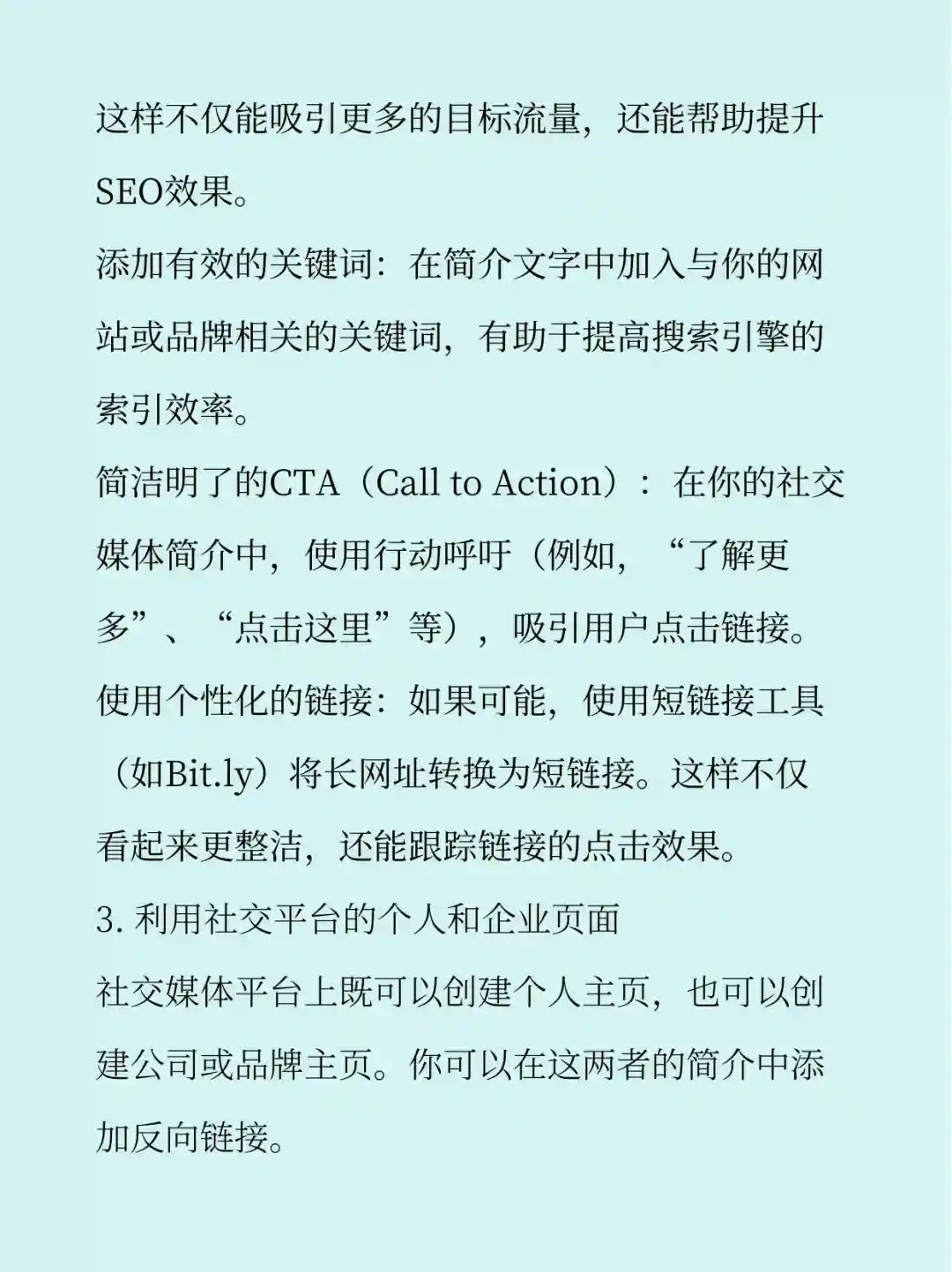 这样不仅能吸引更多的目标流量，还能帮助提升SEO效果。

添加有效的关键词：在简介文字中加入与你的网站或品牌相关的关键词，有助于提高搜索引擎的索引效率。

简洁明了的CTA（Call to Action）：在你的社交媒体简介中，使用行动呼吁（例如，“了解更多”、“点击这里”等），吸引用户点击链接。

使用个性化的链接：如果可能，使用短链接工具（如Bit.ly）将长网址转换为短链接。这样不仅看起来更整洁，还能跟踪链接的点击效果。

3. 利用社交平台的个人和企业页面

社交媒体平台上既可以创建个人主页，也可以创建公司或品牌主页。你可以在这两者的简介中添加反向链接。